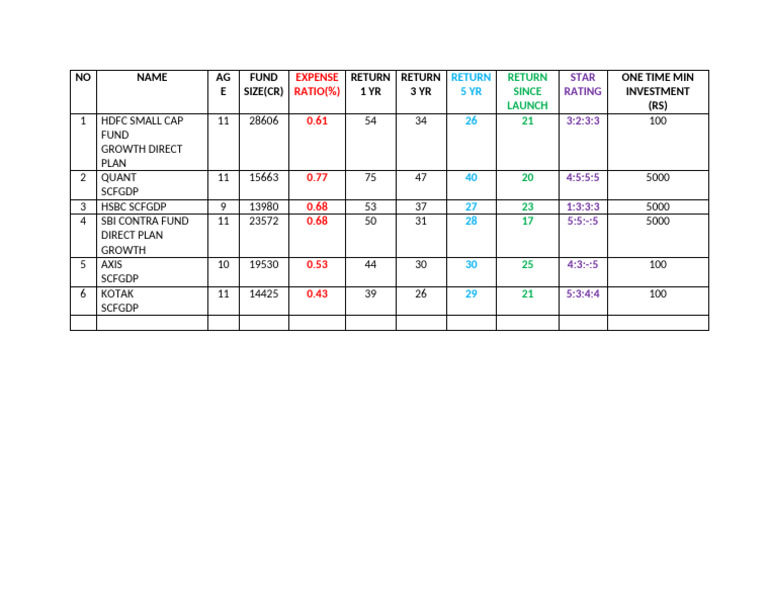 | NO | NAME | AGE | FUND SIZE(CR) | EXPENSE RATIO(%) | RETURN 1 YR | RETURN 3 YR | RETURN 5 YR | RETURN SINCE LAUNCH | STAR RATING | ONE TIME MIN INVESTMENT (RS) |
|---|---|---|---|---|---|---|---|---|---|---|
| 1 | HDFC SMALL CAP FUND GROWTH DIRECT PLAN | 11 | 28606 | 0.61 | 54 | 34 | 26 | 21 | 3:2:3:3 | 100 |
| 2 | QUANT SCFGDP | 11 | 15663 | 0.77 | 75 | 47 | 40 | 20 | 4:5:5:5 | 5000 |
| 3 | HSBC SCFGDP | 9 | 13980 | 0.68 | 53 | 37 | 27 | 23 | 1:3:3:3 | 5000 |
| 4 | SBI CONTRA FUND DIRECT PLAN GROWTH | 11 | 23572 | 0.68 | 50 | 31 | 28 | 17 | 5:5:-:5 | 5000 |
| 5 | AXIS SCFGDP | 10 | 19530 | 0.53 | 44 | 30 | 30 | 25 | 4:3:-:5 | 100 |
| 6 | KOTAK SCFGDP | 11 | 14425 | 0.43 | 39 | 26 | 29 | 21 | 5:3:4:4 | 100 |
| | | | | | | | | | | |